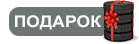 ПОДАРОК